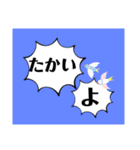 たかい

よ